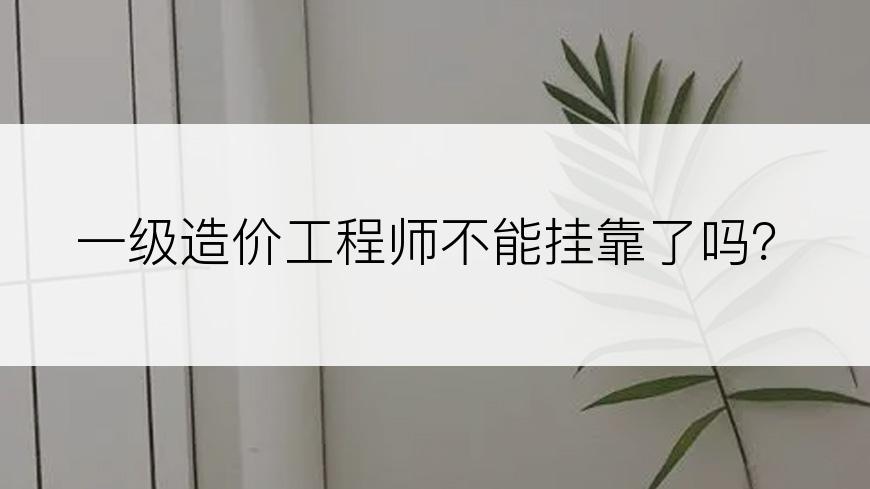 一级造价工程师不能挂靠了吗?